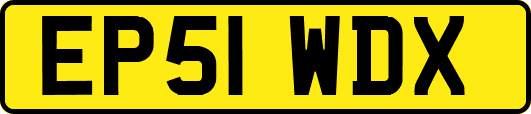 EP51 WDX